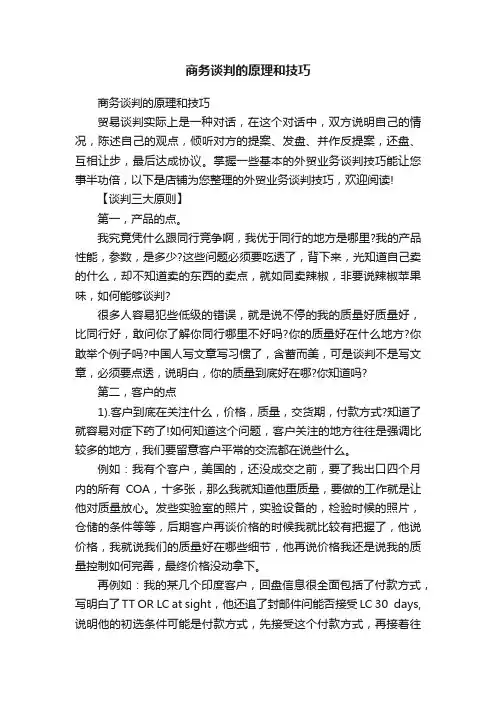 商务谈判的原理和技巧

商务谈判的原理和技巧

贸易谈判实际上是一种对话，在这个对话中，双方说明自己的情况，陈述自己的观点，倾听对方的提案、发盘、并作反提案，还盘、互相让步，最后达成协议。掌握一些基本的外贸业务谈判技巧能让您事半功倍，以下是店铺为您整理的外贸业务谈判技巧，欢迎阅读!

【谈判三大原则】

第一，产品的点。

我究竟凭什么跟同行竞争啊，我优于同行的地方是哪里?我的产品性能，参数，是多少?这些问题必须要吃透了，背下来，光知道自己卖的什么，却不知道卖的东西的卖点，就如同卖辣椒，非要说辣椒苹果味，如何能够谈判?

很多人容易犯些低级的错误，就是说不停的我的质量好质量好，比同行好，敢问你了解你同行哪里不好吗?你的质量好在什么地方?你敢举个例子吗?中国人写文章写习惯了，含蓄而美，可是谈判不是写文章，必须要点透，说明白，你的质量到底好在哪?你知道吗?

第二，客户的点

1).客户到底在关注什么，价格，质量，交货期，付款方式?知道了就容易对症下药了!如何知道这个问题，客户关注的地方往往是强调比较多的地方，我们要留意客户平常的交流都在说些什么。

例如：我有个客户，美国的，还没成交之前，要了我出口四个月内的所有 COA，十多张，那么我就知道他重质量，要做的工作就是让他对质量放心。发些实验室的照片，实验设备的，检验时候的照片，仓储的条件等等，后期客户再谈价格的时候我就比较有把握了，他说价格，我就说我们的质量好在哪些细节，他再说价格我还是说我的质量控制如何完善，最终价格没动拿下。

再例如：我的某几个印度客户，回盘信息很全面包括了付款方式，写明白了TT OR LC at sight，他还追了封邮件问能否接受 LC 30 days,说明他的初选条件可能是付款方式，先接受这个付款方式，再接着往